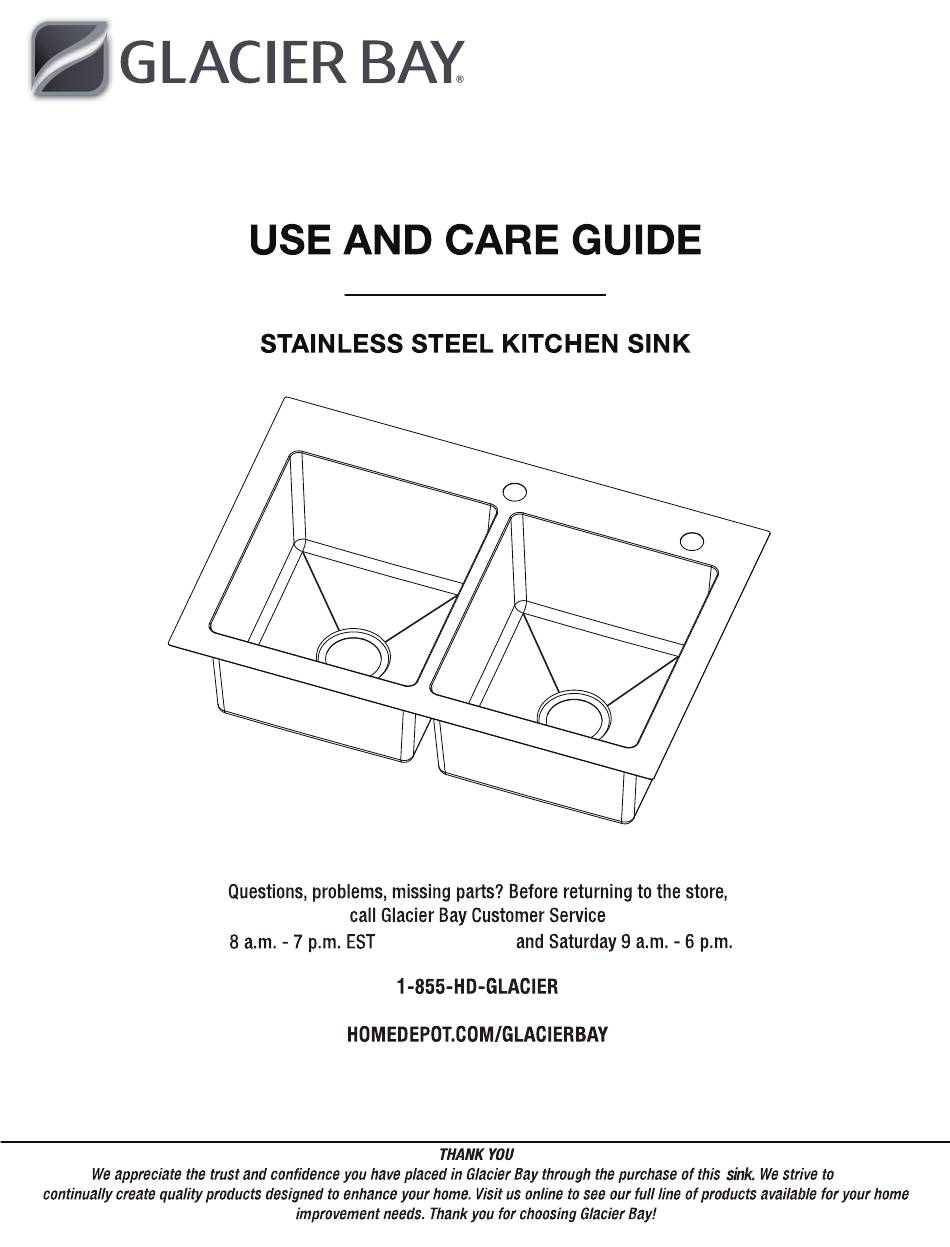 GLACIER BAY®

USE AND CARE GUIDE

STAINLESS STEEL KITCHEN SINK

Questions, problems, missing parts? Before returning to the store, call Glacier Bay Customer Service
8 a.m. - 7 p.m. EST and Saturday 9 a.m. - 6 p.m.

1-855-HD-GLACIER

HOMEDEPOT.COM/GLACIERBAY

THANK YOU
We appreciate the trust and confidence you have placed in Glacier Bay through the purchase of this sink. We strive to continually create quality products designed to enhance your home. Visit us online to see our full line of products available for your home improvement needs. Thank you for choosing Glacier Bay!